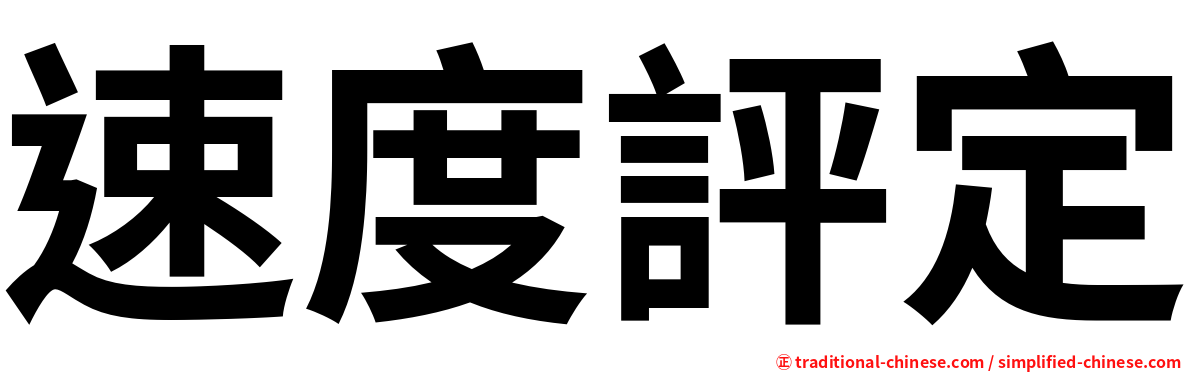 速度評定

㊣ traditional-chinese.com / simplified-chinese.com